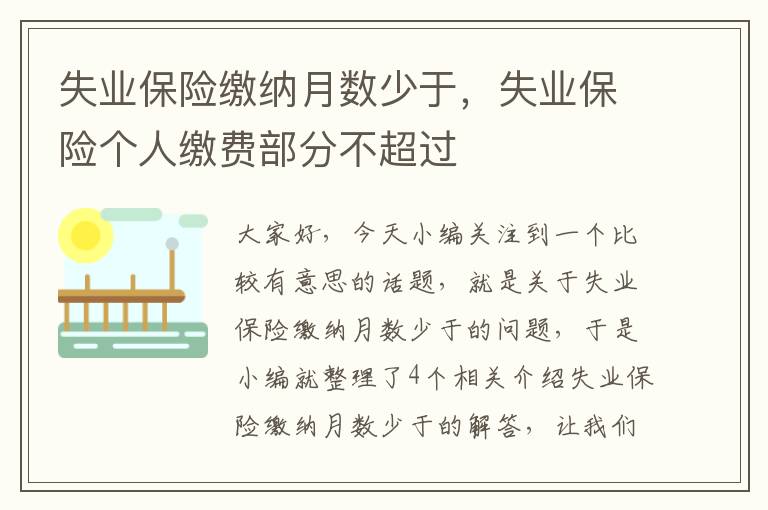 失业保险缴纳月数少于，失业保险个人缴费部分不超过

大家好，今天小编关注到一个比较有意思的话题，就是关于失业保险缴纳月数少于的问题，于是小编就整理了4个相关介绍失业保险缴纳月数少于的解答，让我们